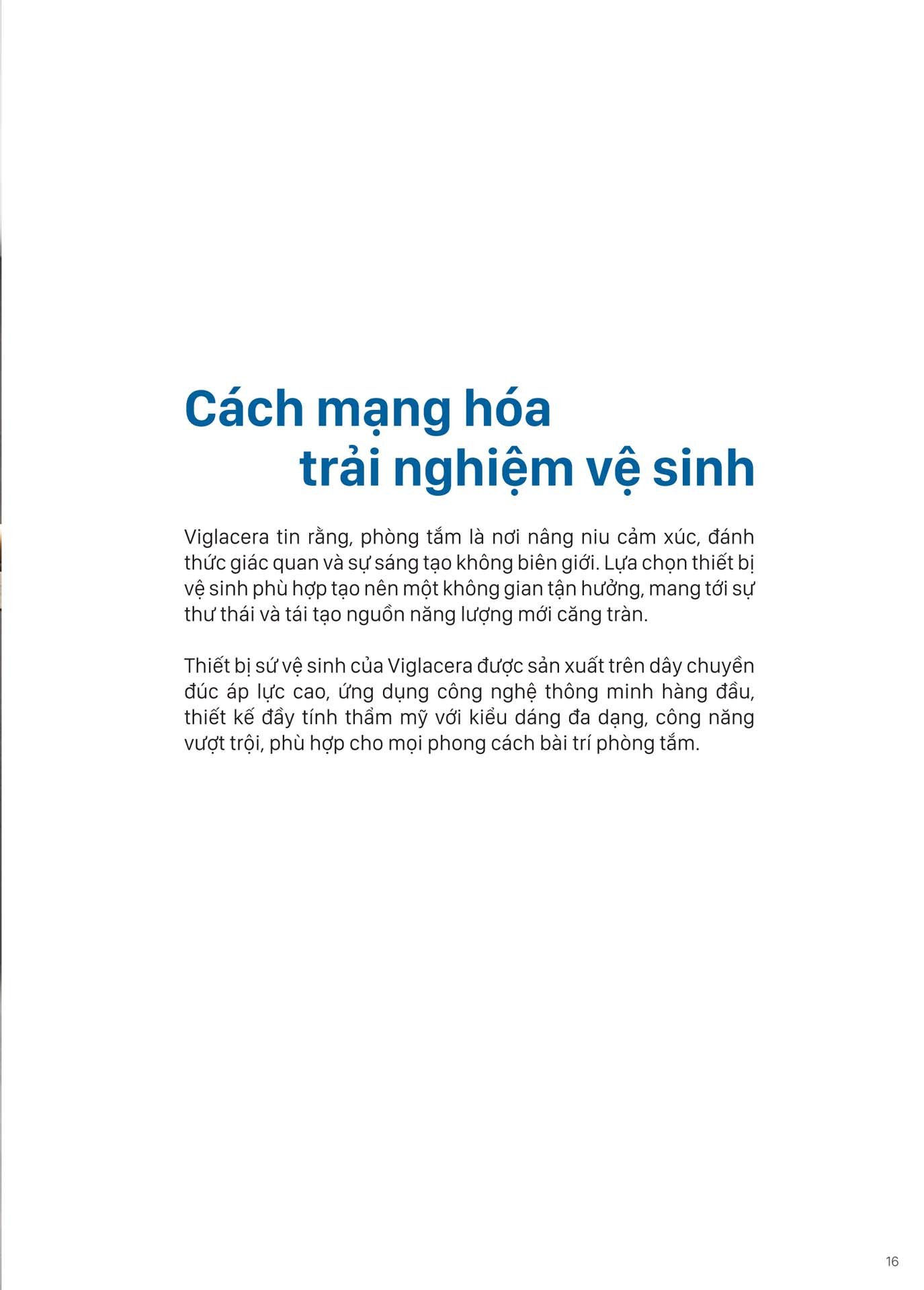 Cách mạng hóa
trải nghiệm vệ sinh

Viglacera tin rằng, phòng tắm là nơi nâng niu cảm xúc, đánh thức giác quan và sự sáng tạo không biên giới. Lựa chọn thiết bị vệ sinh phù hợp tạo nên một không gian tận hưởng, mang tới sự thư thái và tái tạo nguồn năng lượng mới căng tràn.

Thiết bị sứ vệ sinh của Viglacera được sản xuất trên dây chuyền đúc áp lực cao, ứng dụng công nghệ thông minh hàng đầu, thiết kế đầy tính thẩm mỹ với kiểu dáng đa dạng, công năng vượt trội, phù hợp cho mọi phong cách bài trí phòng tắm.

16